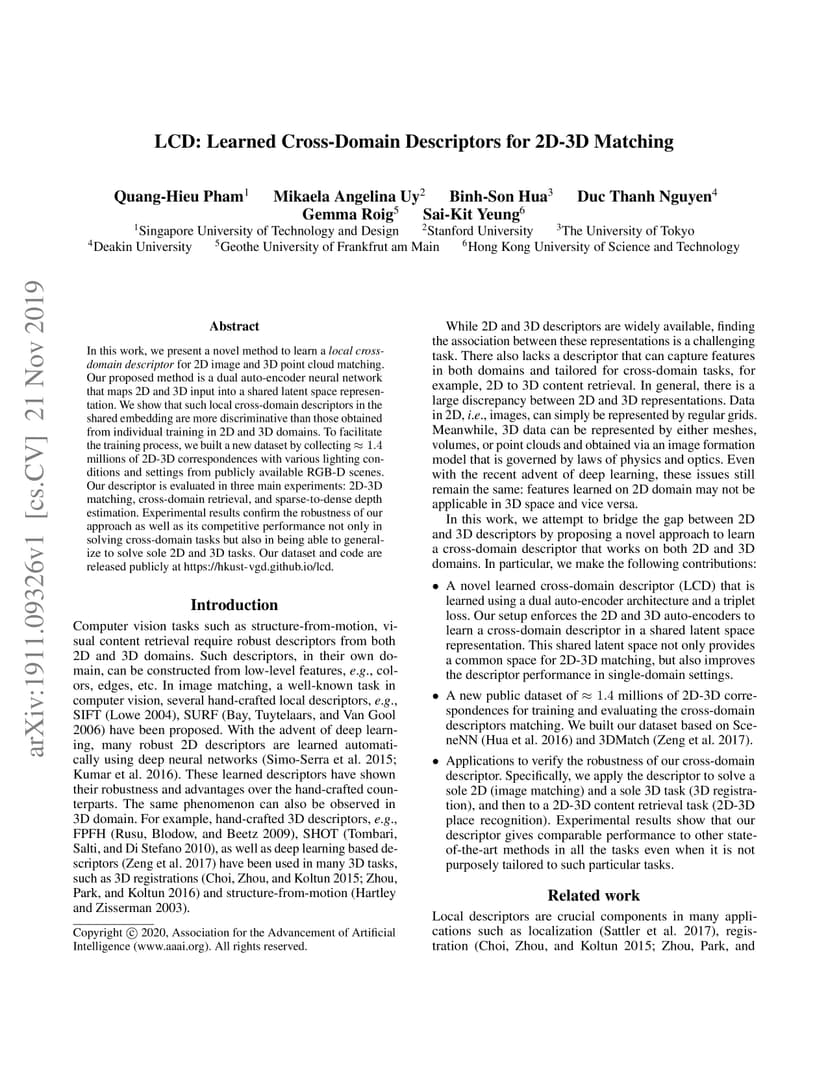 arXiv:1911.09326v1 [cs.CV] 21 Nov 2019

LCD: Learned Cross-Domain Descriptors for 2D-3D Matching

Quang-Hieu Pham$^1$ Mikaela Angelina Uy$^2$ Binh-Son Hua$^3$ Duc Thanh Nguyen$^4$ Gemma Roig$^5$ Sai-Kit Yeung$^6$
$^1$Singapore University of Technology and Design $^2$Stanford University $^3$The University of Tokyo
$^4$Deakin University $^5$Geothe University of Frankfrut am Main $^6$Hong Kong University of Science and Technology

Abstract

In this work, we present a novel method to learn a local cross-domain descriptor for 2D image and 3D point cloud matching. Our proposed method is a dual auto-encoder neural network that maps 2D and 3D input into a shared latent space representation. We show that such local cross-domain descriptors in the shared embedding are more discriminative than those obtained from individual training in 2D and 3D domains. To facilitate the training process, we built a new dataset by collecting $\approx 1.4$ millions of 2D-3D correspondences with various lighting conditions and settings from publicly available RGB-D scenes. Our descriptor is evaluated in three main experiments: 2D-3D matching, cross-domain retrieval, and sparse-to-dense depth estimation. Experimental results confirm the robustness of our approach as well as its competitive performance not only in solving cross-domain tasks but also in being able to generalize to solve sole 2D and 3D tasks. Our dataset and code are released publicly at https://hkust-vgd.github.io/lcd.

Introduction

Computer vision tasks such as structure-from-motion, visual content retrieval require robust descriptors from both 2D and 3D domains. Such descriptors, in their own domain, can be constructed from low-level features, e.g., colors, edges, etc. In image matching, a well-known task in computer vision, several hand-crafted local descriptors, e.g., SIFT (Lowe 2004), SURF (Bay, Tuytelaars, and Van Gool 2006) have been proposed. With the advent of deep learning, many robust 2D descriptors are learned automatically using deep neural networks (Simo-Serra et al. 2015; Kumar et al. 2016). These learned descriptors have shown their robustness and advantages over the hand-crafted counterparts. The same phenomenon can also be observed in 3D domain. For example, hand-crafted 3D descriptors, e.g., FPFH (Rusu, Blodow, and Beetz 2009), SHOT (Tombari, Salti, and Di Stefano 2010), as well as deep learning based descriptors (Zeng et al. 2017) have been used in many 3D tasks, such as 3D registrations (Choi, Zhou, and Koltun 2015; Zhou, Park, and Koltun 2016) and structure-from-motion (Hartley and Zisserman 2003).

Copyright © 2020, Association for the Advancement of Artificial Intelligence (www.aaai.org). All rights reserved.

While 2D and 3D descriptors are widely available, finding the association between these representations is a challenging task. There also lacks a descriptor that can capture features in both domains and tailored for cross-domain tasks, for example, 2D to 3D content retrieval. In general, there is a large discrepancy between 2D and 3D representations. Data in 2D, i.e., images, can simply be represented by regular grids. Meanwhile, 3D data can be represented by either meshes, volumes, or point clouds and obtained via an image formation model that is governed by laws of physics and optics. Even with the recent advent of deep learning, these issues still remain the same: features learned on 2D domain may not be applicable in 3D space and vice versa.

In this work, we attempt to bridge the gap between 2D and 3D descriptors by proposing a novel approach to learn a cross-domain descriptor that works on both 2D and 3D domains. In particular, we make the following contributions:

• A novel learned cross-domain descriptor (LCD) that is learned using a dual auto-encoder architecture and a triplet loss. Our setup enforces the 2D and 3D auto-encoders to learn a cross-domain descriptor in a shared latent space representation. This shared latent space not only provides a common space for 2D-3D matching, but also improves the descriptor performance in single-domain settings.

• A new public dataset of $\approx 1.4$ millions of 2D-3D correspondences for training and evaluating the cross-domain descriptors matching. We built our dataset based on SceneNN (Hua et al. 2016) and 3DMatch (Zeng et al. 2017).

• Applications to verify the robustness of our cross-domain descriptor. Specifically, we apply the descriptor to solve a sole 2D (image matching) and a sole 3D task (3D registration), and then to a 2D-3D content retrieval task (2D-3D place recognition). Experimental results show that our descriptor gives comparable performance to other state-of-the-art methods in all the tasks even when it is not purposely tailored to such particular tasks.

Related work

Local descriptors are crucial components in many applications such as localization (Sattler et al. 2017), registration (Choi, Zhou, and Koltun 2015; Zhou, Park, and